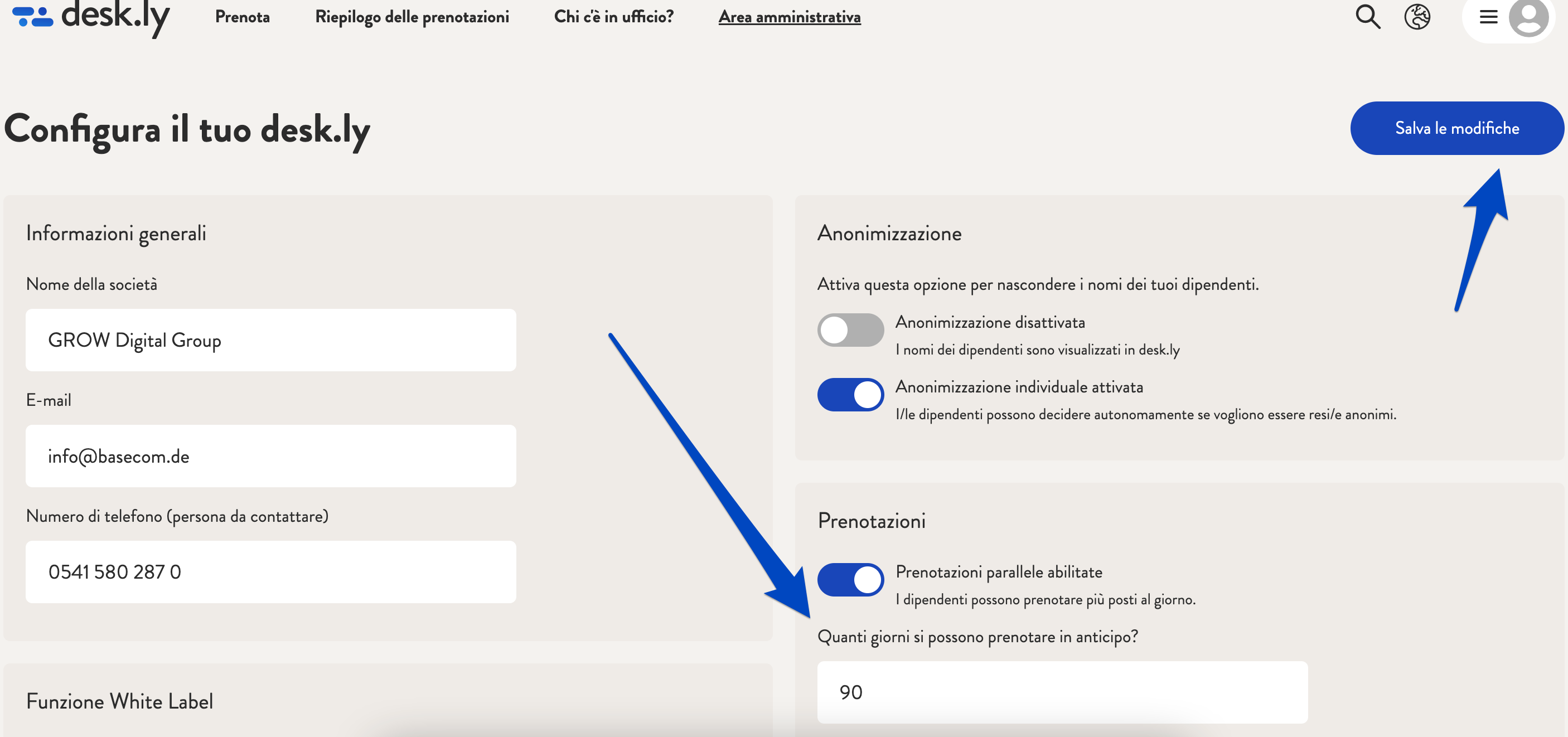 desk.ly Prenota Riepilogo delle prenotazioni Chi c'è in ufficio? Area amministrativa

Configura il tuo desk.ly

Salva le modifiche

Informazioni generali

Nome della società

GROW Digital Group

E-mail

info@basecom.de

Numero di telefono (persona da contattare)

0541 580 287 0

Funzione White Label

Anonimizzazione

Attiva questa opzione per nascondere i nomi dei tuoi dipendenti.

Anonimizzazione disattivata
I nomi dei dipendenti sono visualizzati in desk.ly

Anonimizzazione individuale attivata
I/le dipendenti possono decidere autonomamente se vogliono essere resi/e anonimi.

Prenotazioni

Prenotazioni parallele abilitate
I dipendenti possono prenotare più posti al giorno.

Quanti giorni si possono prenotare in anticipo?

90